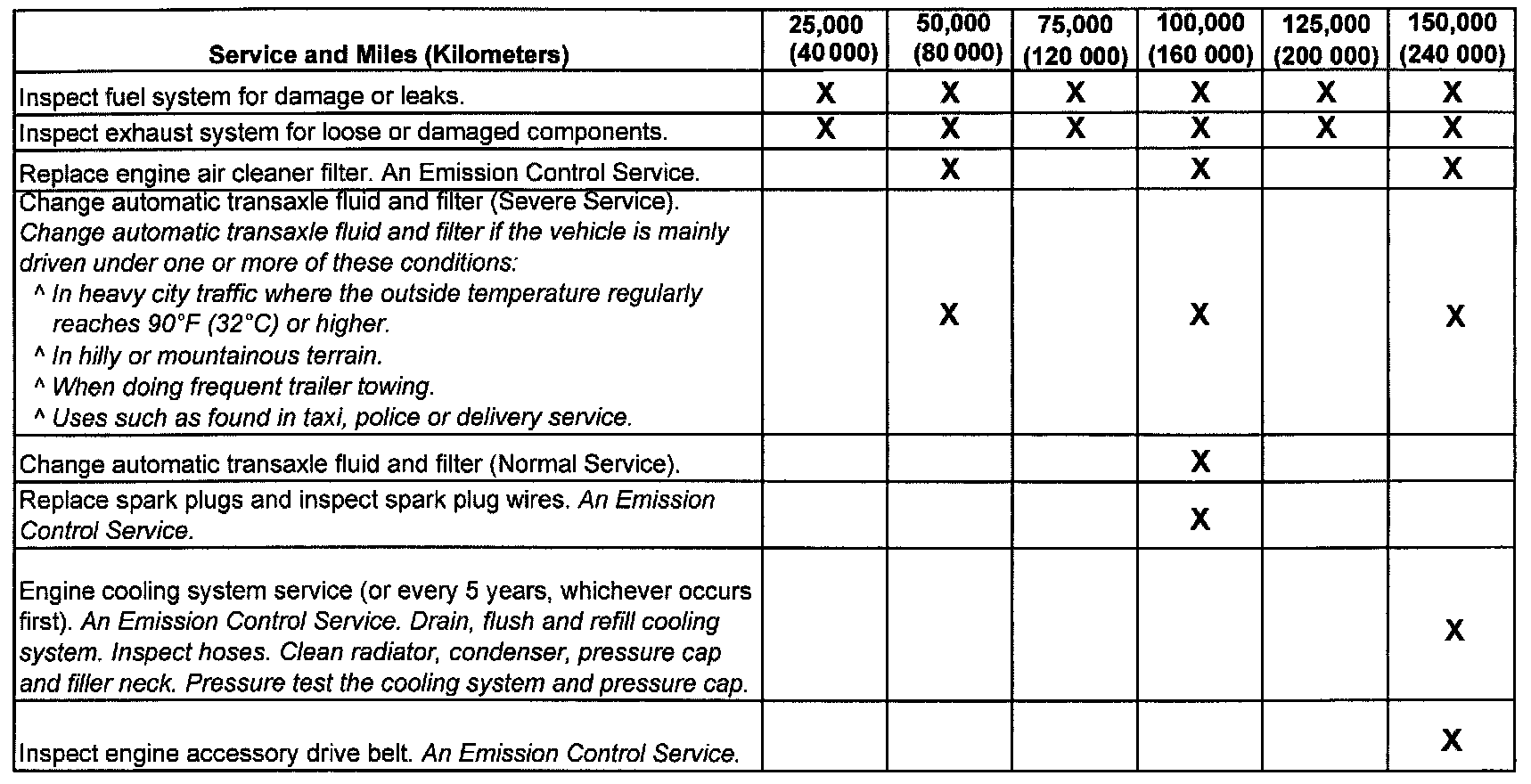 | Service and Miles (Kilometers) | 25,000 (40 000) | 50,000 (80 000) | 75,000 (120 000) | 100,000 (160 000) | 125,000 (200 000) | 150,000 (240 000) |
|---|---|---|---|---|---|---|
| Inspect fuel system for damage or leaks. | X | X | X | X | X | X |
| Inspect exhaust system for loose or damaged components. | X | X | X | X | X | X |
| Replace engine air cleaner filter. An Emission Control Service. | | X | | X | | X |
| Change automatic transaxle fluid and filter (Severe Service). Change automatic transaxle fluid and filter if the vehicle is mainly driven under one or more of these conditions: ^ In heavy city traffic where the outside temperature regularly reaches 90°F (32°C) or higher. ^ In hilly or mountainous terrain. ^ When doing frequent trailer towing. ^ Uses such as found in taxi, police or delivery service. | | X | | X | | X |
| Change automatic transaxle fluid and filter (Normal Service). | | | | X | | |
| Replace spark plugs and inspect spark plug wires. An Emission Control Service. | | | | X | | |
| Engine cooling system service (or every 5 years, whichever occurs first). An Emission Control Service. Drain, flush and refill cooling system. Inspect hoses. Clean radiator, condenser, pressure cap and filler neck. Pressure test the cooling system and pressure cap. | | | | | | X |
| Inspect engine accessory drive belt. An Emission Control Service. | | | | | | X |